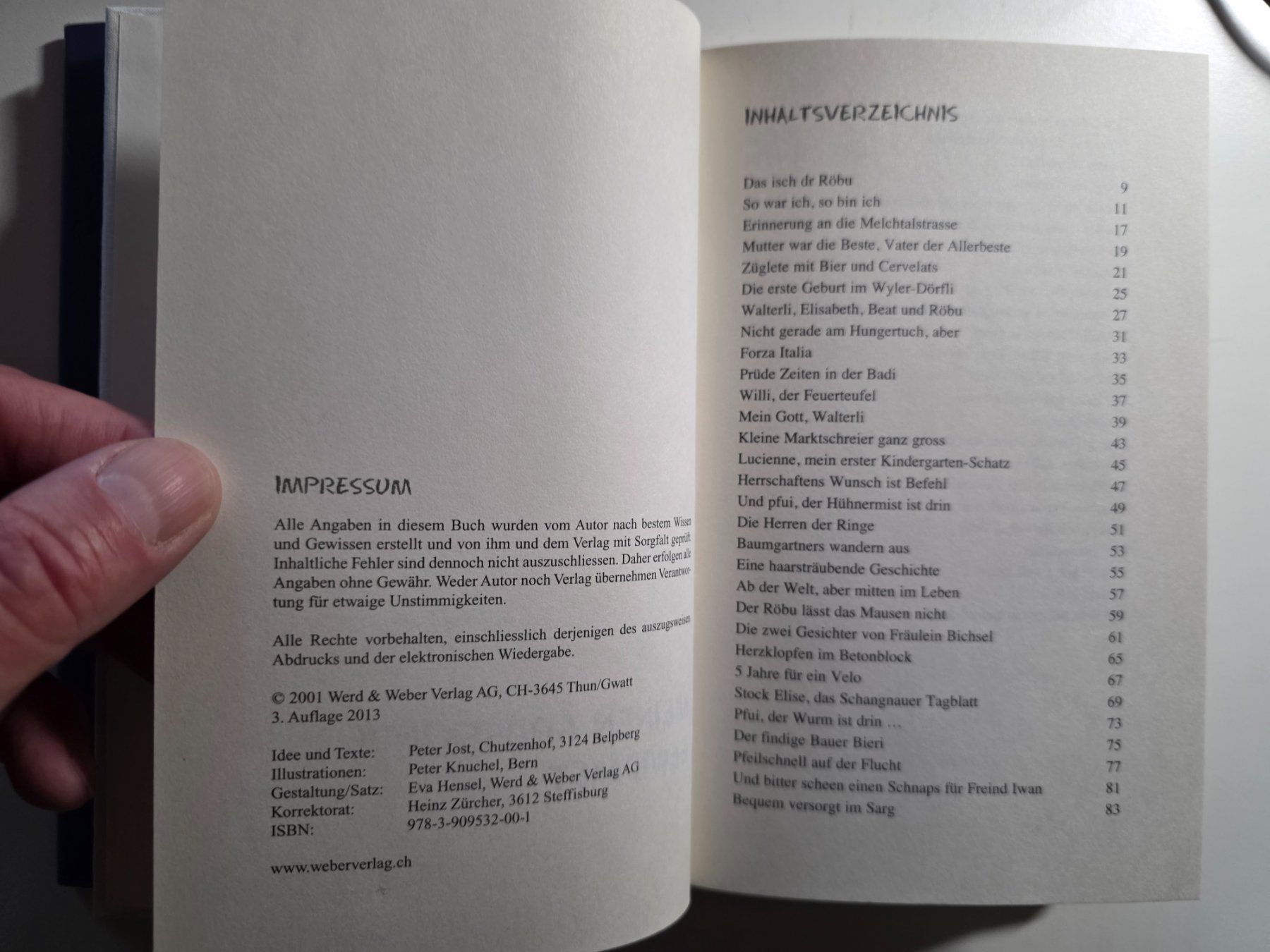 IMPRESSUM

Alle Angaben in diesem Buch wurden vom Autor nach bestem Wissen und Gewissen erstellt und von ihm und dem Verlag mit Sorgfalt geprüft. Inhaltliche Fehler sind dennoch nicht auszuschliessen. Daher erfolgen alle Angaben ohne Gewähr. Weder Autor noch Verlag übernehmen Verantwortung für etwaige Unstimmigkeiten.

Alle Rechte vorbehalten, einschliesslich derjenigen des auszugsweisen Abdrucks und der elektronischen Wiedergabe.

© 2001 Werd & Weber Verlag AG, CH-3645 Thun/Gwatt
3. Auflage 2013

Idee und Texte: Peter Jost, Chutzenhof, 3124 Belpberg
Illustrationen: Peter Knuchel, Bern
Gestaltung/Satz: Eva Hensel, Werd & Weber Verlag AG
Korrektorat: Heinz Zürcher, 3612 Steffisburg
ISBN: 978-3-909532-00-1

www.weberverlag.ch

INHALTSVERZEICHNIS

Das isch dr Röbu 9
So war ich, so bin ich 11
Erinnerung an die Melchtalstrasse 17
Mutter war die Beste, Vater der Allerbeste 19
Züglete mit Bier und Cervelats 21
Die erste Geburt im Wyler-Dörfli 25
Walterli, Elisabeth, Beat und Röbu 27
Nicht gerade am Hungertuch, aber 31
Forza Italia 33
Prüde Zeiten in der Badi 35
Willi, der Feuerteufel 37
Mein Gott, Walterli 39
Kleine Marktschreier ganz gross 43
Lucienne, mein erster Kindergarten-Schatz 45
Herrschaftens Wunsch ist Befehl 47
Und pfui, der Hühnermist ist drin 49
Die Herren der Ringe 51
Baumgartners wandern aus 53
Eine haarsträubende Geschichte 55
Ab der Welt, aber mitten im Leben 57
Der Röbu lässt das Mausen nicht 59
Die zwei Gesichter von Fräulein Bichsel 61
Herzklopfen im Betonblock 65
5 Jahre für ein Velo 67
Stock Elise, das Schangnauer Tagblatt 69
Pfui, der Wurm ist drin … 73
Der findige Bauer Bieri 75
Pfeilschnell auf der Flucht 77
Und bitter scheen einen Schnaps für Freind Iwan 81
Bequem versorgt im Sarg 83